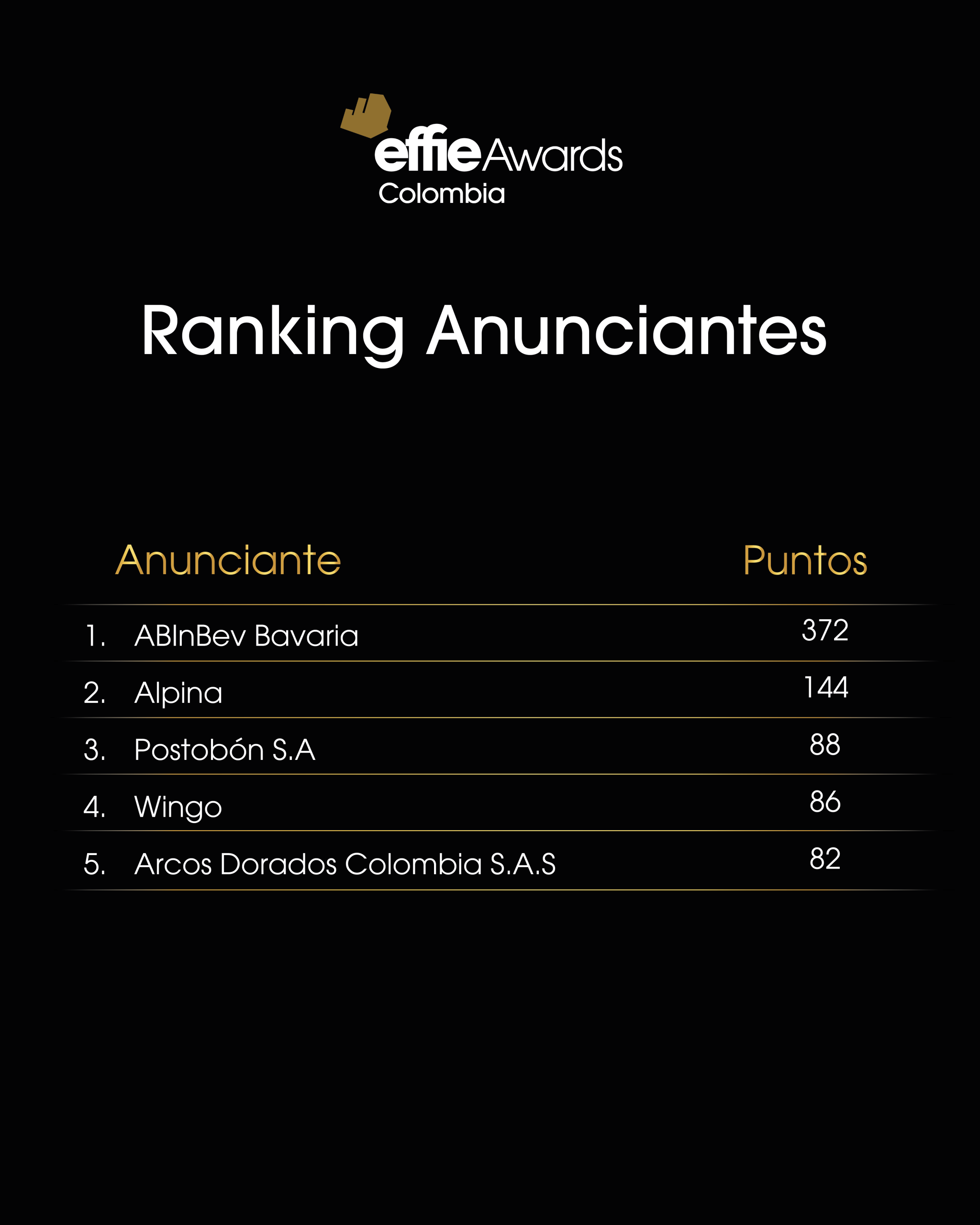 effie Awards
Colombia

Ranking Anunciantes

| Anunciante | Puntos |
|---|---|
| 1. ABInBev Bavaria | 372 |
| 2. Alpina | 144 |
| 3. Postobón S.A | 88 |
| 4. Wingo | 86 |
| 5. Arcos Dorados Colombia S.A.S | 82 |